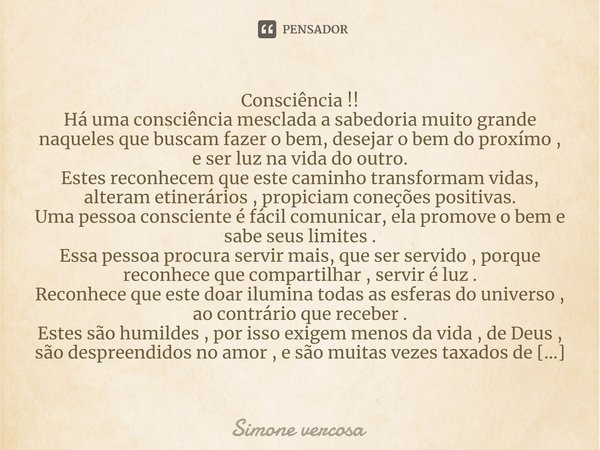 PENSADOR

Consciência !!
Há uma consciência mesclada a sabedoria muito grande naqueles que buscam fazer o bem, desejar o bem do proxímo , e ser luz na vida do outro.
Estes reconhecem que este caminho transformam vidas, alteram etinerários , propiciam coneções positivas.
Uma pessoa consciente é fácil comunicar, ela promove o bem e sabe seus limites .
Essa pessoa procura servir mais, que ser servido , porque reconhece que compartilhar , servir é luz .
Reconhece que este doar ilumina todas as esferas do universo , ao contrário que receber .
Estes são humildes , por isso exigem menos da vida , de Deus , são despreendidos no amor , e são muitas vezes taxados de [...]

Simone vercosa